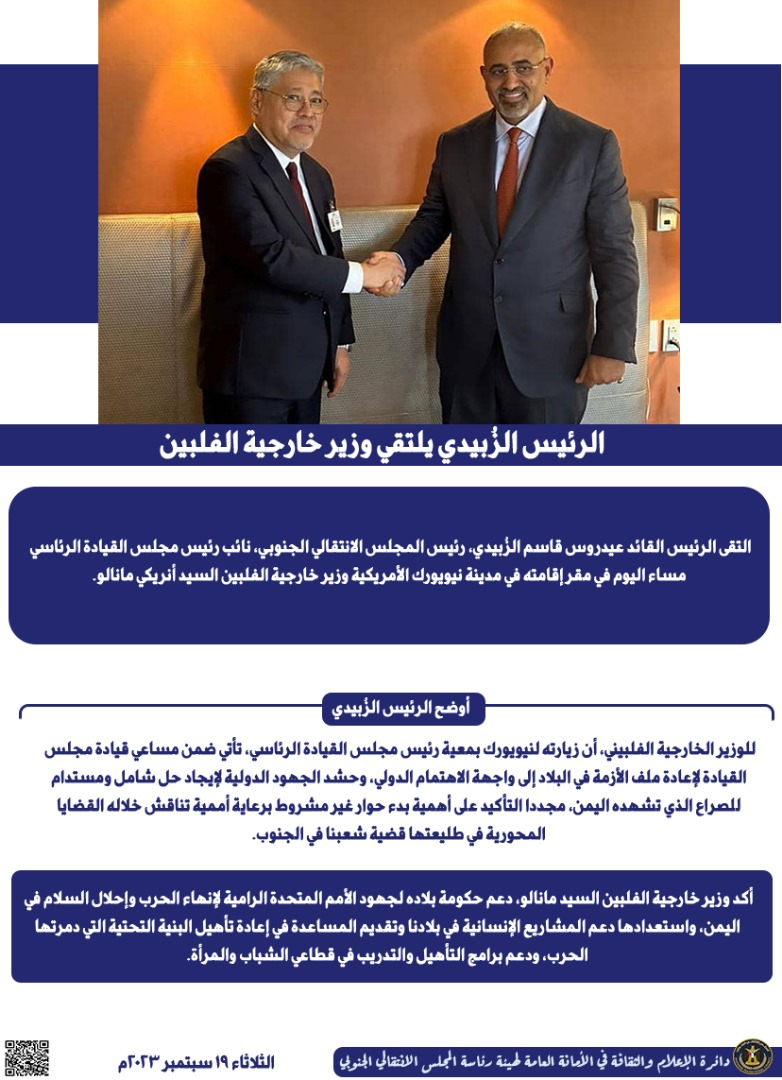 الرئيس الزُبيدي يلتقي وزير خارجية الفلبين

التقى الرئيس القائد عيدروس قاسم الزُبيدي، رئيس المجلس الانتقالي الجنوبي، نائب رئيس مجلس القيادة الرئاسي مساء اليوم في مقر إقامته في مدينة نيويورك الأمريكية وزير خارجية الفلبين السيد أنريكي مانالو.

أوضح الرئيس الزُبيدي

للوزير الخارجية الفلبيني، أن زيارته لنيويورك بمعية رئيس مجلس القيادة الرئاسي، تأتي ضمن مساعي قيادة مجلس القيادة لإعادة ملف الأزمة في البلاد إلى واجهة الاهتمام الدولي، وحشد الجهود الدولية لإيجاد حل شامل ومستدام للصراع الذي تشهده اليمن، مجددا التأكيد على أهمية بدء حوار غير مشروط برعاية أممية تناقش خلاله القضايا المحورية في طليعتها قضية شعبنا في الجنوب.

أكد وزير خارجية الفلبين السيد مانالو، دعم حكومة بلاده لجهود الأمم المتحدة الرامية لإنهاء الحرب وإحلال السلام في اليمن، واستعدادها دعم المشاريع الإنسانية في بلادنا وتقديم المساعدة في إعادة تأهيل البنية التحتية التي دمرتها الحرب، ودعم برامج التأهيل والتدريب في قطاعي الشباب والمرأة.

الثلاثاء ١٩ سبتمبر ٢٠٢٣م

دائرة الإعلام والثقافة في الأمانة العامة لهيئة رئاسة المجلس الانتقالي الجنوبي